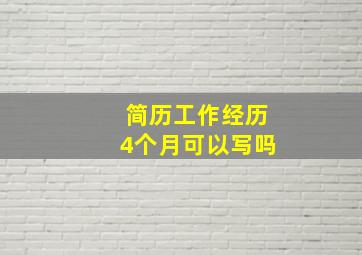 简历工作经历
4个月可以写吗